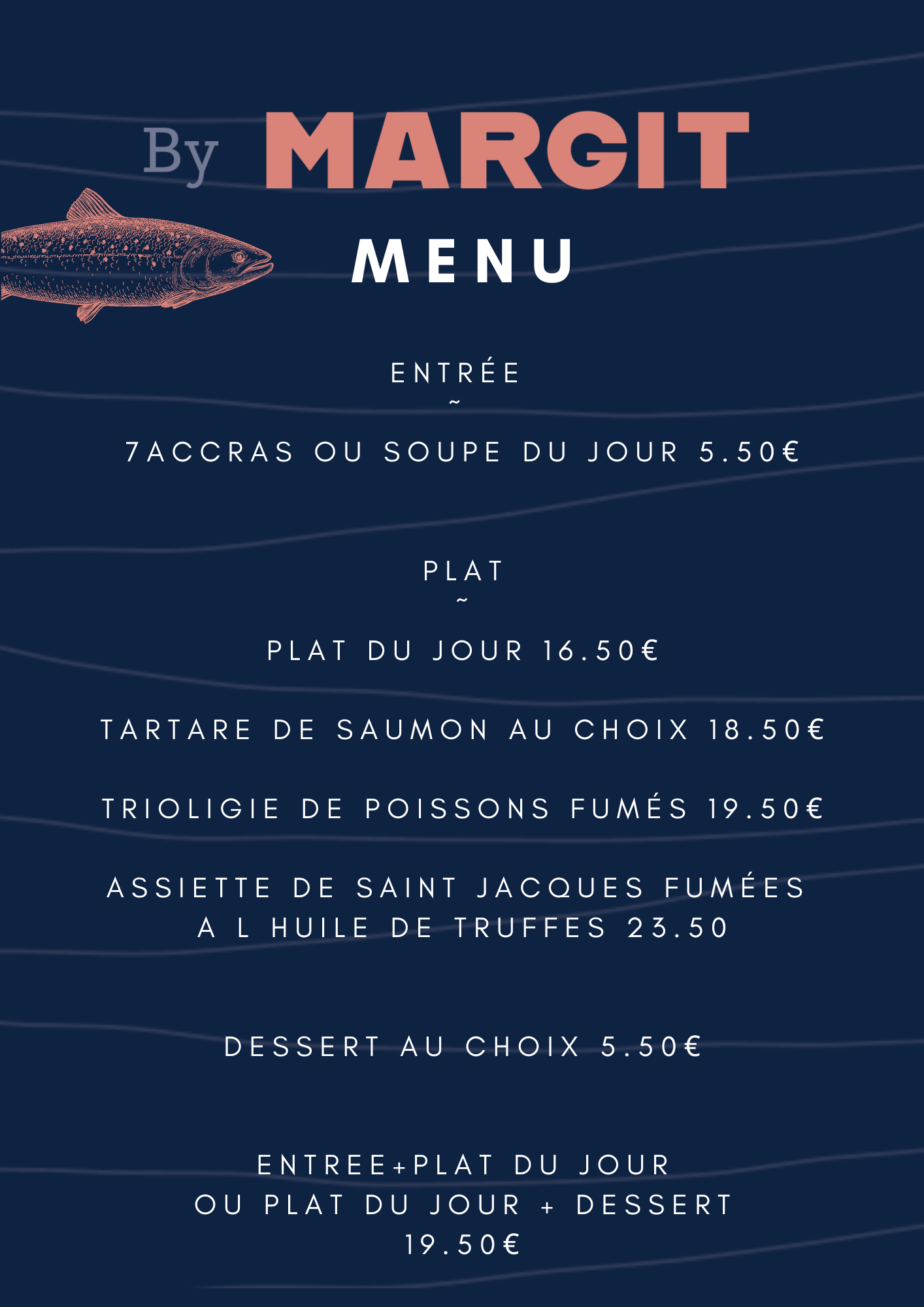 By MARGIT

MENU

ENTRÉE
~

7ACCRAS OU SOUPE DU JOUR 5.50€

PLAT
~

PLAT DU JOUR 16.50€

TARTARE DE SAUMON AU CHOIX 18.50€

TRIOLIGIE DE POISSONS FUMÉS 19.50€

ASSIETTE DE SAINT JACQUES FUMÉES A L HUILE DE TRUFFES 23.50

DESSERT AU CHOIX 5.50€

ENTREE+PLAT DU JOUR
OU PLAT DU JOUR + DESSERT
19.50€